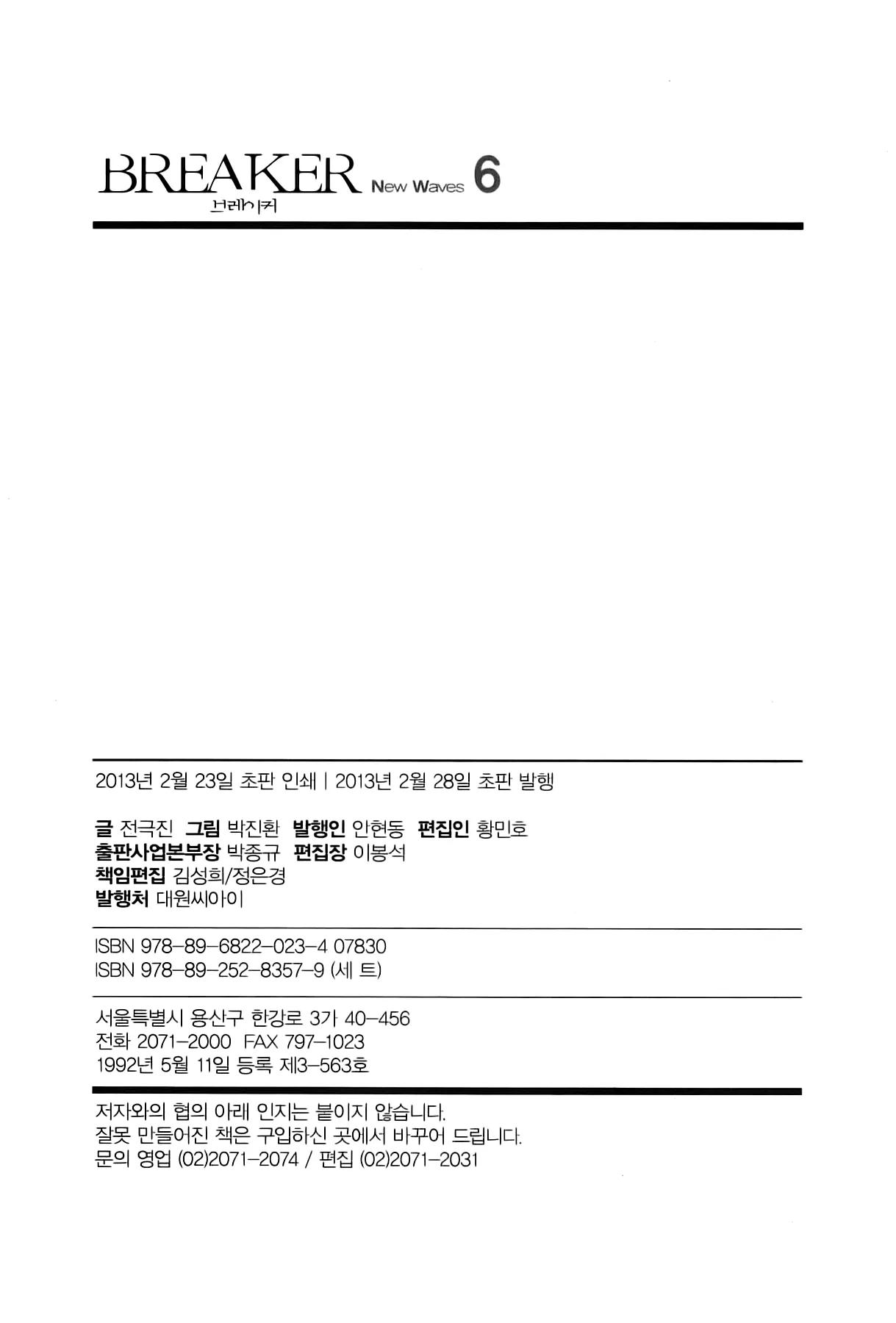 BREAKER New Waves 6
브레이커

2013년 2월 23일 초판 인쇄 | 2013년 2월 28일 초판 발행

글 전극진 그림 박진환 발행인 안현동 편집인 황민호
출판사업본부장 박종규 편집장 이봉석
책임편집 김성희/정은경
발행처 대원씨아이

ISBN 978-89-6822-023-4 07830
ISBN 978-89-252-8357-9 (세 트)

서울특별시 용산구 한강로 3가 40-456
전화 2071-2000 FAX 797-1023
1992년 5월 11일 등록 제3-563호

저자와의 협의 아래 인지는 붙이지 않습니다.
잘못 만들어진 책은 구입하신 곳에서 바꾸어 드립니다.
문의 영업 (02)2071-2074 / 편집 (02)2071-2031